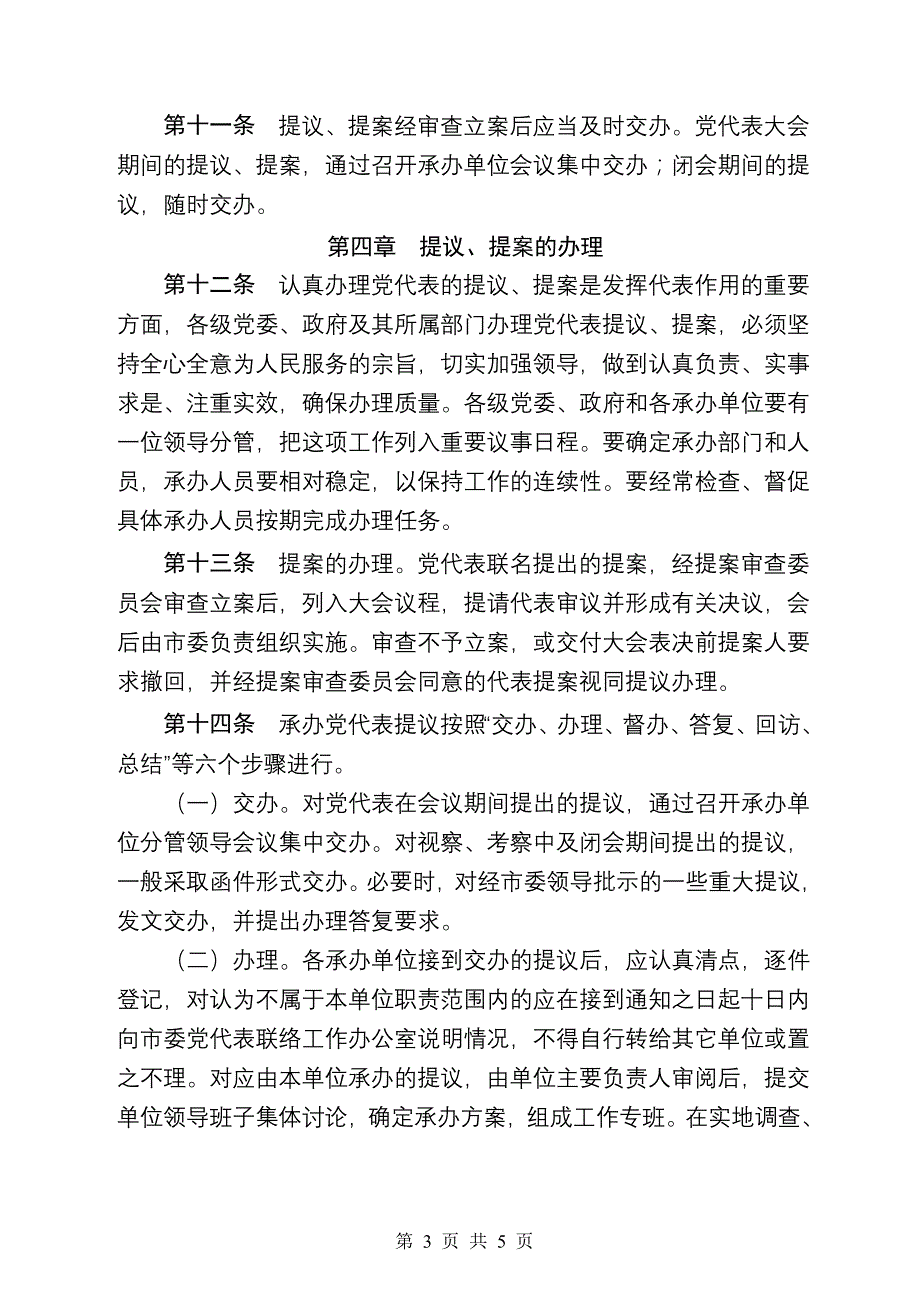 第十一条　提议、提案经审查立案后应当及时交办。党代表大会期间的提议、提案，通过召开承办单位会议集中交办；闭会期间的提议，随时交办。

第四章　提议、提案的办理

第十二条　认真办理党代表的提议、提案是发挥代表作用的重要方面，各级党委、政府及其所属部门办理党代表提议、提案，必须坚持全心全意为人民服务的宗旨，切实加强领导，做到认真负责、实事求是、注重实效，确保办理质量。各级党委、政府和各承办单位要有一位领导分管，把这项工作列入重要议事日程。要确定承办部门和人员，承办人员要相对稳定，以保持工作的连续性。要经常检查、督促具体承办人员按期完成办理任务。

第十三条　提案的办理。党代表联名提出的提案，经提案审查委员会审查立案后，列入大会议程，提请代表审议并形成有关决议，会后由市委负责组织实施。审查不予立案，或交付大会表决前提案人要求撤回，并经提案审查委员会同意的代表提案视同提议办理。

第十四条　承办党代表提议按照“交办、办理、督办、答复、回访、总结”等六个步骤进行。

（一）交办。对党代表在会议期间提出的提议，通过召开承办单位分管领导会议集中交办。对视察、考察中及闭会期间提出的提议，一般采取函件形式交办。必要时，对经市委领导批示的一些重大提议，发文交办，并提出办理答复要求。

（二）办理。各承办单位接到交办的提议后，应认真清点，逐件登记，对认为不属于本单位职责范围内的应在接到通知之日起十日内向市委党代表联络工作办公室说明情况，不得自行转给其它单位或置之不理。对应由本单位承办的提议，由单位主要负责人审阅后，提交单位领导班子集体讨论，确定承办方案，组成工作专班。在实地调查、

第 3 页 共 5 页